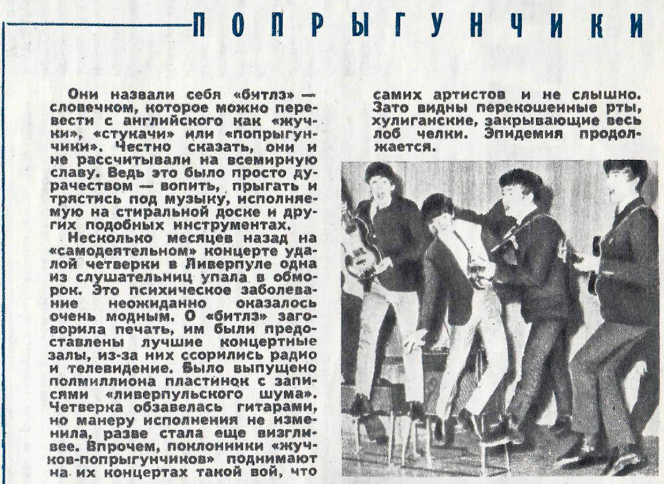 ПОПРЫГУНЧИКИ

Они назвали себя «битлз» — словечком, которое можно перевести с английского как «жучки», «стукачи» или «попрыгунчики». Честно сказать, они и не рассчитывали на всемирную славу. Ведь это было просто дурачеством — вопить, прыгать и трястись под музыку, исполняемую на стиральной доске и других подобных инструментах.

Несколько месяцев назад на «самодеятельном» концерте удалой четверки в Ливерпуле одна из слушательниц упала в обморок. Это психическое заболевание неожиданно оказалось очень модным. О «битлз» заговорила печать, им были предоставлены лучшие концертные залы, из-за них ссорились радио и телевидение. Было выпущено полмиллиона пластинок с записями «ливерпульского шума». Четверка обзавелась гитарами, но манеру исполнения не изменила, разве стала еще визгливее. Впрочем, поклонники «жучков-попрыгунчиков» поднимают на их концертах такой вой, что самих артистов и не слышно. Зато видны перекошенные рты, хулиганские, закрывающие весь лоб челки. Эпидемия продолжается.